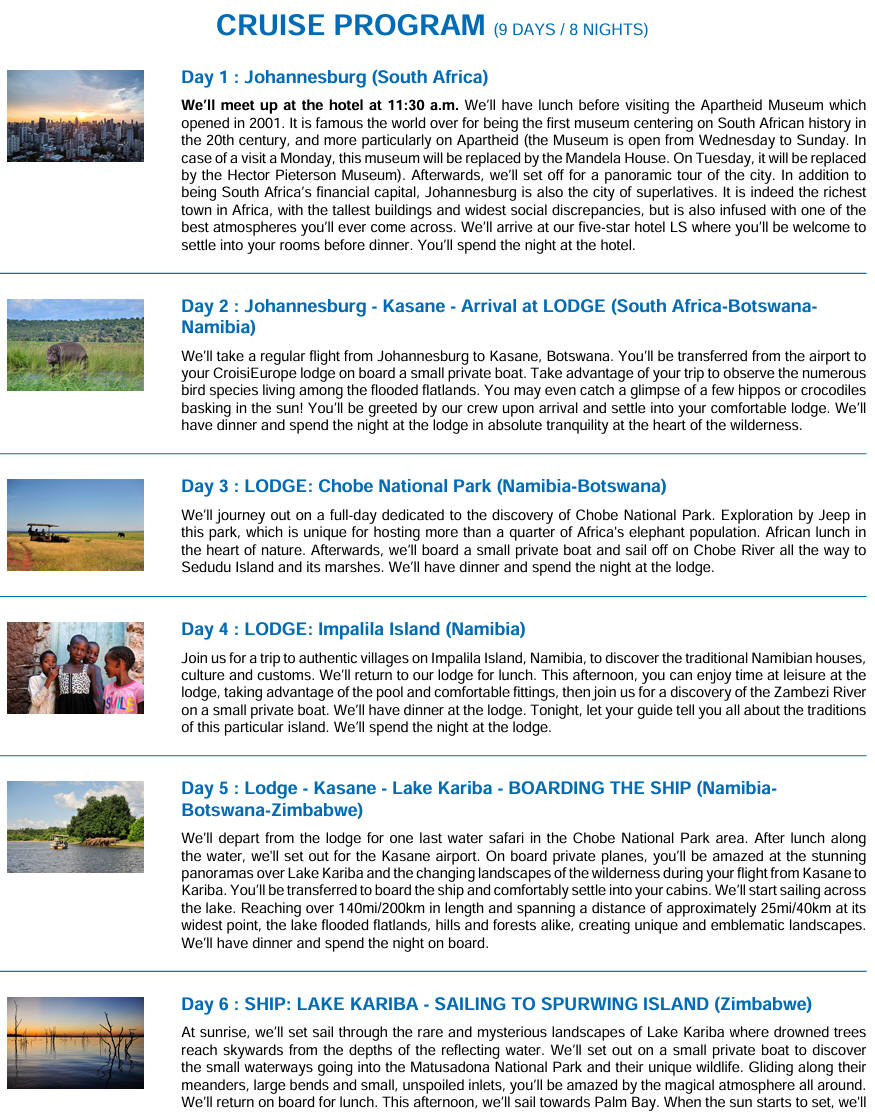 CRUISE PROGRAM (9 DAYS / 8 NIGHTS)

Day 1 : Johannesburg (South Africa)

We'll meet up at the hotel at 11:30 a.m. We'll have lunch before visiting the Apartheid Museum which opened in 2001. It is famous the world over for being the first museum centering on South African history in the 20th century, and more particularly on Apartheid (the Museum is open from Wednesday to Sunday. In case of a visit a Monday, this museum will be replaced by the Mandela House. On Tuesday, it will be replaced by the Hector Pieterson Museum). Afterwards, we'll set off for a panoramic tour of the city. In addition to being South Africa's financial capital, Johannesburg is also the city of superlatives. It is indeed the richest town in Africa, with the tallest buildings and widest social discrepancies, but is also infused with one of the best atmospheres you'll ever come across. We'll arrive at our five-star hotel LS where you'll be welcome to settle into your rooms before dinner. You'll spend the night at the hotel.

Day 2 : Johannesburg - Kasane - Arrival at LODGE (South Africa-Botswana-Namibia)

We'll take a regular flight from Johannesburg to Kasane, Botswana. You'll be transferred from the airport to your CroisiEurope lodge on board a small private boat. Take advantage of your trip to observe the numerous bird species living among the flooded flatlands. You may even catch a glimpse of a few hippos or crocodiles basking in the sun! You'll be greeted by our crew upon arrival and settle into your comfortable lodge. We'll have dinner and spend the night at the lodge in absolute tranquility at the heart of the wilderness.

Day 3 : LODGE: Chobe National Park (Namibia-Botswana)

We'll journey out on a full-day dedicated to the discovery of Chobe National Park. Exploration by Jeep in this park, which is unique for hosting more than a quarter of Africa's elephant population. African lunch in the heart of nature. Afterwards, we'll board a small private boat and sail off on Chobe River all the way to Sedudu Island and its marshes. We'll have dinner and spend the night at the lodge.

Day 4 : LODGE: Impalila Island (Namibia)

Join us for a trip to authentic villages on Impalila Island, Namibia, to discover the traditional Namibian houses, culture and customs. We'll return to our lodge for lunch. This afternoon, you can enjoy time at leisure at the lodge, taking advantage of the pool and comfortable fittings, then join us for a discovery of the Zambezi River on a small private boat. We'll have dinner at the lodge. Tonight, let your guide tell you all about the traditions of this particular island. We'll spend the night at the lodge.

Day 5 : Lodge - Kasane - Lake Kariba - BOARDING THE SHIP (Namibia-Botswana-Zimbabwe)

We'll depart from the lodge for one last water safari in the Chobe National Park area. After lunch along the water, we'll set out for the Kasane airport. On board private planes, you'll be amazed at the stunning panoramas over Lake Kariba and the changing landscapes of the wilderness during your flight from Kasane to Kariba. You'll be transferred to board the ship and comfortably settle into your cabins. We'll start sailing across the lake. Reaching over 140mi/200km in length and spanning a distance of approximately 25mi/40km at its widest point, the lake flooded flatlands, hills and forests alike, creating unique and emblematic landscapes. We'll have dinner and spend the night on board.

Day 6 : SHIP: LAKE KARIBA - SAILING TO SPURWING ISLAND (Zimbabwe)

At sunrise, we'll set sail through the rare and mysterious landscapes of Lake Kariba where drowned trees reach skywards from the depths of the reflecting water. We'll set out on a small private boat to discover the small waterways going into the Matusadona National Park and their unique wildlife. Gliding along their meanders, large bends and small, unspoiled inlets, you'll be amazed by the magical atmosphere all around. We'll return on board for lunch. This afternoon, we'll sail towards Palm Bay. When the sun starts to set, we'll